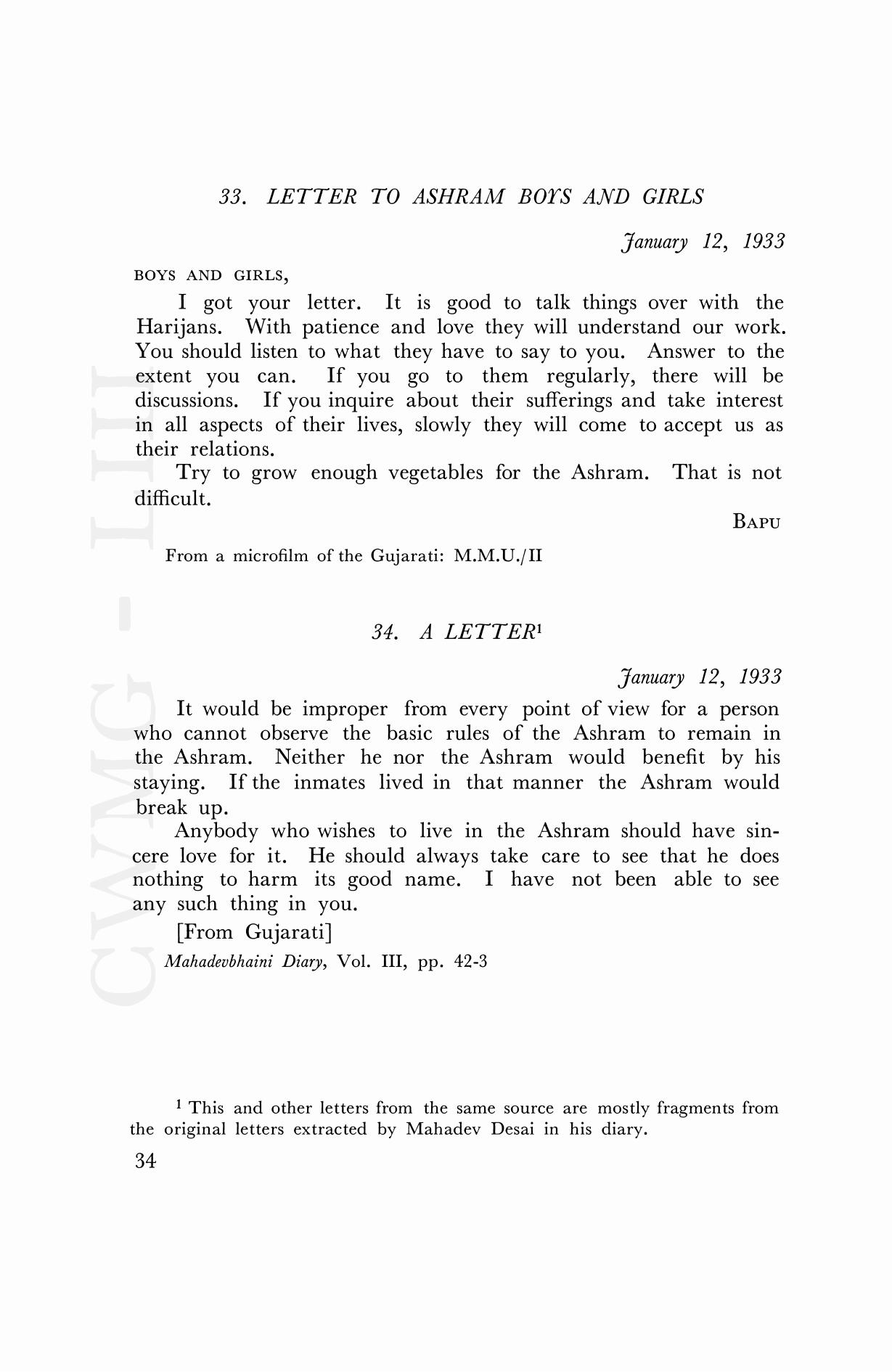 33. LETTER TO ASHRAM BOYS AND GIRLS

January 12, 1933

BOYS AND GIRLS,

I got your letter. It is good to talk things over with the Harijans. With patience and love they will understand our work. You should listen to what they have to say to you. Answer to the extent you can. If you go to them regularly, there will be discussions. If you inquire about their sufferings and take interest in all aspects of their lives, slowly they will come to accept us as their relations.

Try to grow enough vegetables for the Ashram. That is not difficult.

BAPU

From a microfilm of the Gujarati: M.M.U./II

34. A LETTER$^1$

January 12, 1933

It would be improper from every point of view for a person who cannot observe the basic rules of the Ashram to remain in the Ashram. Neither he nor the Ashram would benefit by his staying. If the inmates lived in that manner the Ashram would break up.

Anybody who wishes to live in the Ashram should have sincere love for it. He should always take care to see that he does nothing to harm its good name. I have not been able to see any such thing in you.

[From Gujarati]

Mahadevbhaini Diary, Vol. III, pp. 42-3

$^1$ This and other letters from the same source are mostly fragments from the original letters extracted by Mahadev Desai in his diary.

34

CWMG - LIII